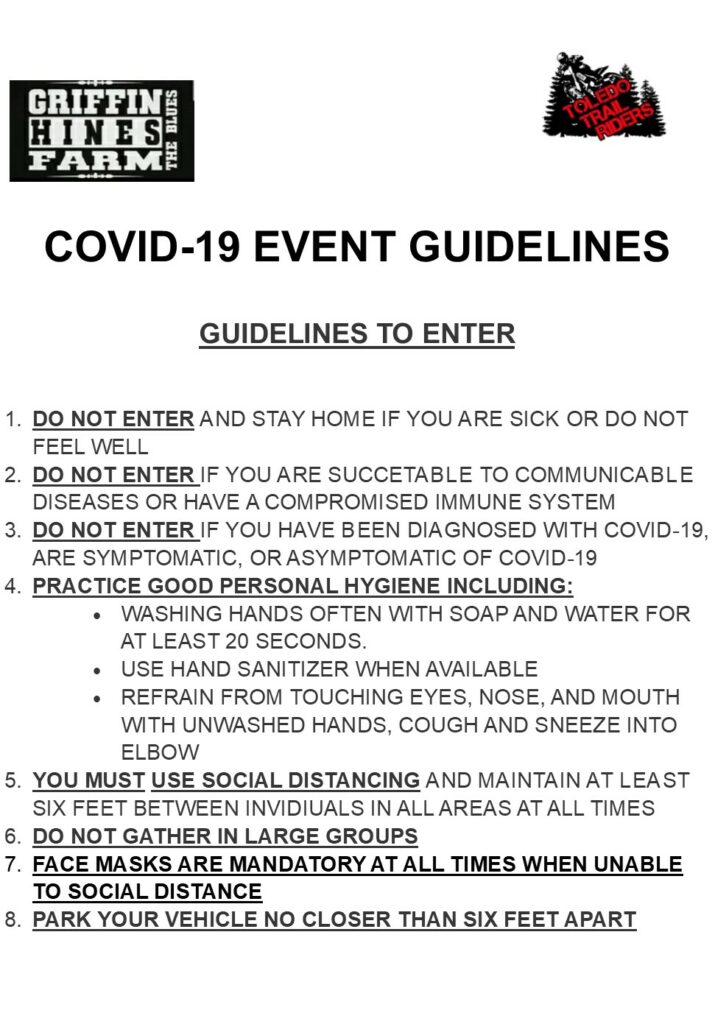 GRIFFIN HINES FARM THE BLUES

TOLEDO TRAIL RIDERS

COVID-19 EVENT GUIDELINES

GUIDELINES TO ENTER

1. DO NOT ENTER AND STAY HOME IF YOU ARE SICK OR DO NOT FEEL WELL
2. DO NOT ENTER IF YOU ARE SUCCETABLE TO COMMUNICABLE DISEASES OR HAVE A COMPROMISED IMMUNE SYSTEM
3. DO NOT ENTER IF YOU HAVE BEEN DIAGNOSED WITH COVID-19, ARE SYMPTOMATIC, OR ASYMPTOMATIC OF COVID-19
4. PRACTICE GOOD PERSONAL HYGIENE INCLUDING:
 • WASHING HANDS OFTEN WITH SOAP AND WATER FOR AT LEAST 20 SECONDS.
 • USE HAND SANITIZER WHEN AVAILABLE
 • REFRAIN FROM TOUCHING EYES, NOSE, AND MOUTH WITH UNWASHED HANDS, COUGH AND SNEEZE INTO ELBOW
5. YOU MUST USE SOCIAL DISTANCING AND MAINTAIN AT LEAST SIX FEET BETWEEN INVIDIUALS IN ALL AREAS AT ALL TIMES
6. DO NOT GATHER IN LARGE GROUPS
7. FACE MASKS ARE MANDATORY AT ALL TIMES WHEN UNABLE TO SOCIAL DISTANCE
8. PARK YOUR VEHICLE NO CLOSER THAN SIX FEET APART